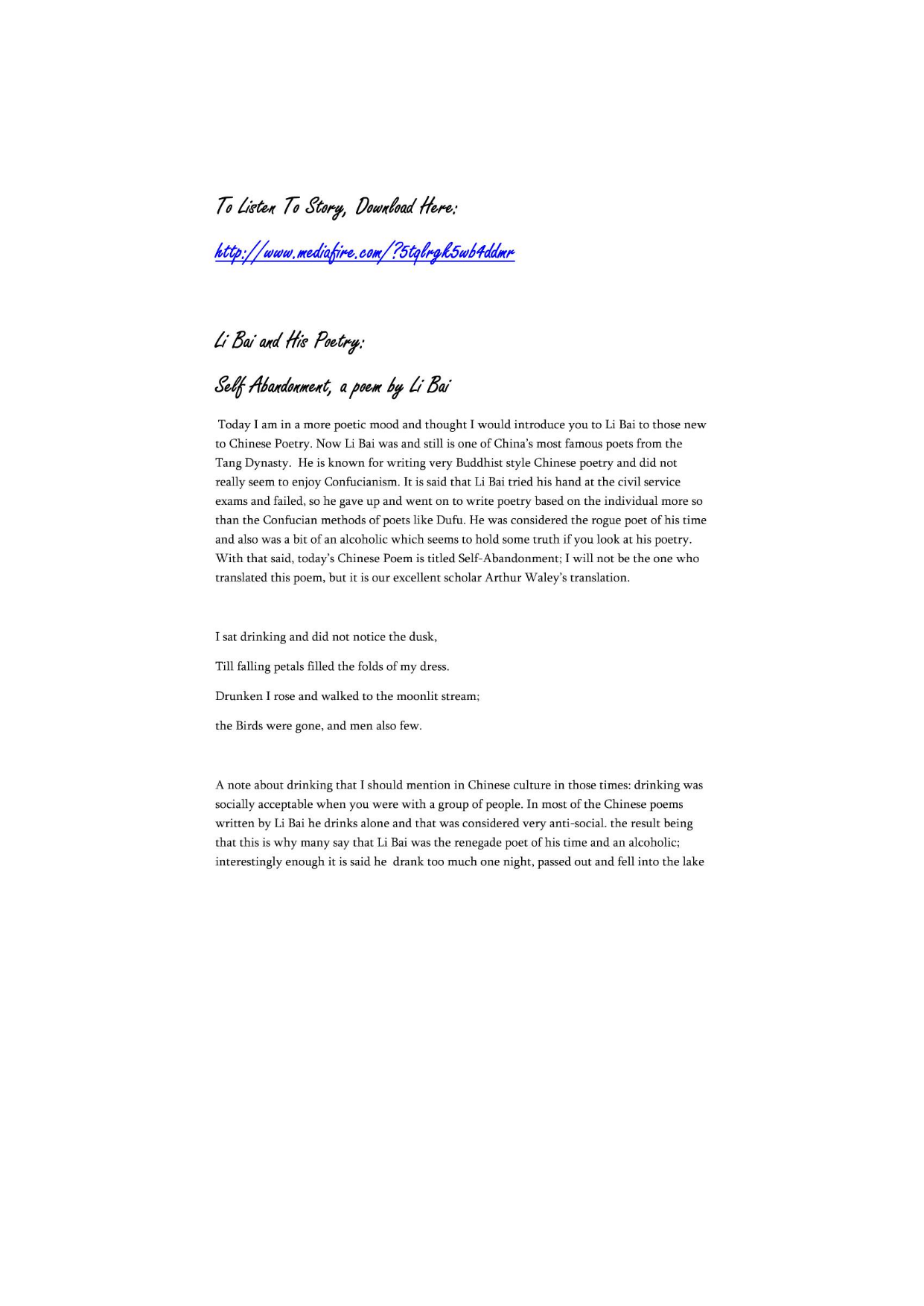 To Listen To Story, Download Here:

http://www.mediafire.com/?5tqlrgk5wb4ddmr

Li Bai and His Poetry:

Self Abandonment, a poem by Li Bai

Today I am in a more poetic mood and thought I would introduce you to Li Bai to those new to Chinese Poetry. Now Li Bai was and still is one of China's most famous poets from the Tang Dynasty. He is known for writing very Buddhist style Chinese poetry and did not really seem to enjoy Confucianism. It is said that Li Bai tried his hand at the civil service exams and failed, so he gave up and went on to write poetry based on the individual more so than the Confucian methods of poets like Dufu. He was considered the rogue poet of his time and also was a bit of an alcoholic which seems to hold some truth if you look at his poetry. With that said, today's Chinese Poem is titled Self-Abandonment; I will not be the one who translated this poem, but it is our excellent scholar Arthur Waley's translation.

I sat drinking and did not notice the dusk,

Till falling petals filled the folds of my dress.

Drunken I rose and walked to the moonlit stream;

the Birds were gone, and men also few.

A note about drinking that I should mention in Chinese culture in those times: drinking was socially acceptable when you were with a group of people. In most of the Chinese poems written by Li Bai he drinks alone and that was considered very anti-social. the result being that this is why many say that Li Bai was the renegade poet of his time and an alcoholic; interestingly enough it is said he drank too much one night, passed out and fell into the lake